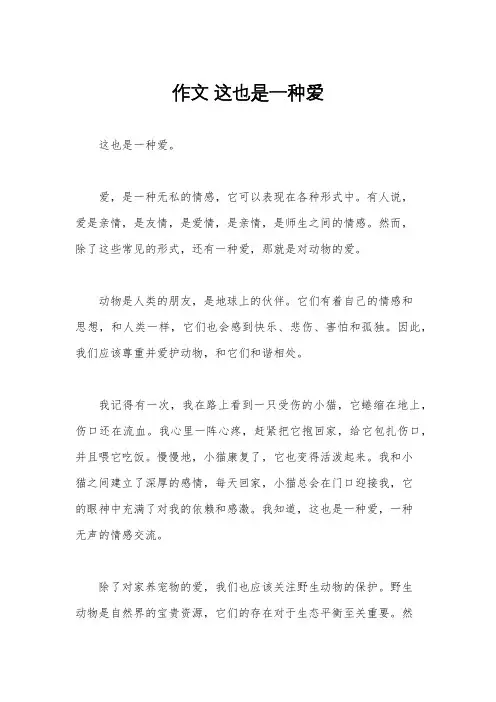 作文 这也是一种爱

这也是一种爱。

爱，是一种无私的情感，它可以表现在各种形式中。有人说，爱是亲情，是友情，是爱情，是亲情，是师生之间的情感。然而，除了这些常见的形式，还有一种爱，那就是对动物的爱。

动物是人类的朋友，是地球上的伙伴。它们有着自己的情感和思想，和人类一样，它们也会感到快乐、悲伤、害怕和孤独。因此，我们应该尊重并爱护动物，和它们和谐相处。

我记得有一次，我在路上看到一只受伤的小猫，它蜷缩在地上，伤口还在流血。我心里一阵心疼，赶紧把它抱回家，给它包扎伤口，并且喂它吃饭。慢慢地，小猫康复了，它也变得活泼起来。我和小猫之间建立了深厚的感情，每天回家，小猫总会在门口迎接我，它的眼神中充满了对我的依赖和感激。我知道，这也是一种爱，一种无声的情感交流。

除了对家养宠物的爱，我们也应该关注野生动物的保护。野生动物是自然界的宝贵资源，它们的存在对于生态平衡至关重要。然